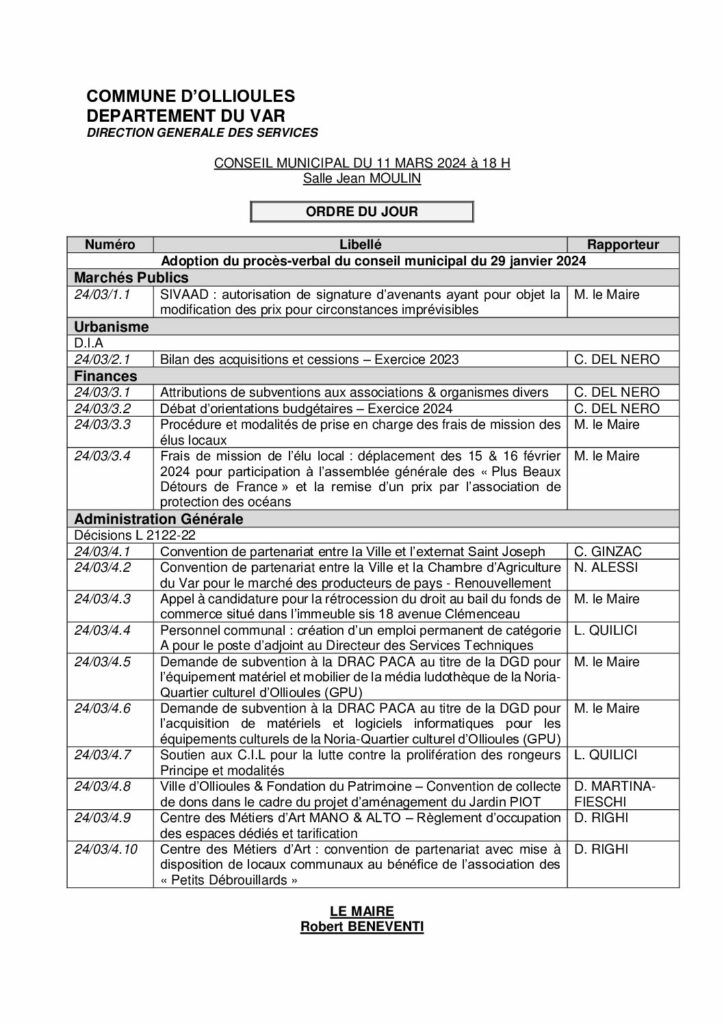 COMMUNE D'OLLIOULES
DEPARTEMENT DU VAR
DIRECTION GENERALE DES SERVICES

CONSEIL MUNICIPAL DU 11 MARS 2024 à 18 H
Salle Jean MOULIN

ORDRE DU JOUR

| Numéro | Libellé | Rapporteur |
|---|---|---|
| Adoption du procès-verbal du conseil municipal du 29 janvier 2024 | | |
| Marchés Publics | | |
| 24/03/1.1 | SIVAAD : autorisation de signature d'avenants ayant pour objet la modification des prix pour circonstances imprévisibles | M. le Maire |
| Urbanisme | | |
| D.I.A | | |
| 24/03/2.1 | Bilan des acquisitions et cessions – Exercice 2023 | C. DEL NERO |
| Finances | | |
| 24/03/3.1 | Attributions de subventions aux associations & organismes divers | C. DEL NERO |
| 24/03/3.2 | Débat d'orientations budgétaires – Exercice 2024 | C. DEL NERO |
| 24/03/3.3 | Procédure et modalités de prise en charge des frais de mission des élus locaux | M. le Maire |
| 24/03/3.4 | Frais de mission de l'élu local : déplacement des 15 & 16 février 2024 pour participation à l'assemblée générale des « Plus Beaux Détours de France » et la remise d'un prix par l'association de protection des océans | M. le Maire |
| Administration Générale | | |
| Décisions L 2122-22 | | |
| 24/03/4.1 | Convention de partenariat entre la Ville et l'externat Saint Joseph | C. GINZAC |
| 24/03/4.2 | Convention de partenariat entre la Ville et la Chambre d'Agriculture du Var pour le marché des producteurs de pays - Renouvellement | N. ALESSI |
| 24/03/4.3 | Appel à candidature pour la rétrocession du droit au bail du fonds de commerce situé dans l'immeuble sis 18 avenue Clémenceau | M. le Maire |
| 24/03/4.4 | Personnel communal : création d'un emploi permanent de catégorie A pour le poste d'adjoint au Directeur des Services Techniques | L. QUILICI |
| 24/03/4.5 | Demande de subvention à la DRAC PACA au titre de la DGD pour l'équipement matériel et mobilier de la média ludothèque de la Noria-Quartier culturel d'Ollioules (GPU) | M. le Maire |
| 24/03/4.6 | Demande de subvention à la DRAC PACA au titre de la DGD pour l'acquisition de matériels et logiciels informatiques pour les équipements culturels de la Noria-Quartier culturel d'Ollioules (GPU) | M. le Maire |
| 24/03/4.7 | Soutien aux C.I.L pour la lutte contre la prolifération des rongeurs Principe et modalités | L. QUILICI |
| 24/03/4.8 | Ville d'Ollioules & Fondation du Patrimoine – Convention de collecte de dons dans le cadre du projet d'aménagement du Jardin PIOT | D. MARTINA-FIESCHI |
| 24/03/4.9 | Centre des Métiers d'Art MANO & ALTO – Règlement d'occupation des espaces dédiés et tarification | D. RIGHI |
| 24/03/4.10 | Centre des Métiers d'Art : convention de partenariat avec mise à disposition de locaux communaux au bénéfice de l'association des « Petits Débrouillards » | D. RIGHI |

LE MAIRE
Robert BENEVENTI